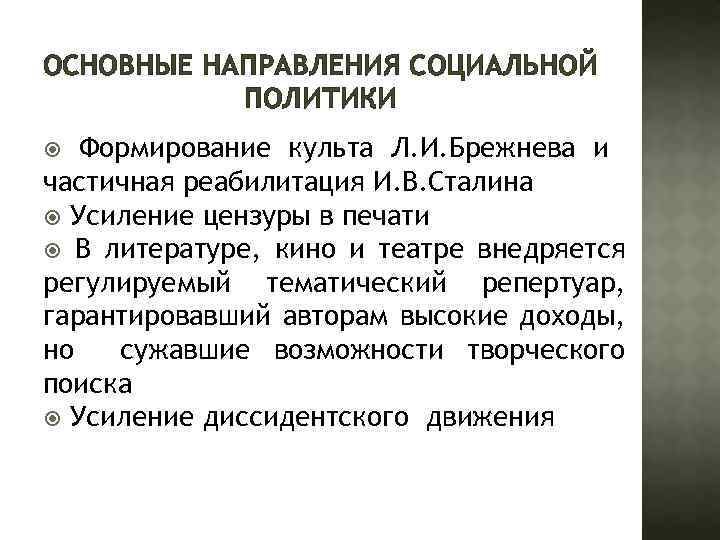 ОСНОВНЫЕ НАПРАВЛЕНИЯ СОЦИАЛЬНОЙ ПОЛИТИКИ

Формирование культа Л.И.Брежнева и частичная реабилитация И.В.Сталина

Усиление цензуры в печати

В литературе, кино и театре внедряется регулируемый тематический репертуар, гарантировавший авторам высокие доходы, но сужавшие возможности творческого поиска

Усиление диссидентского движения